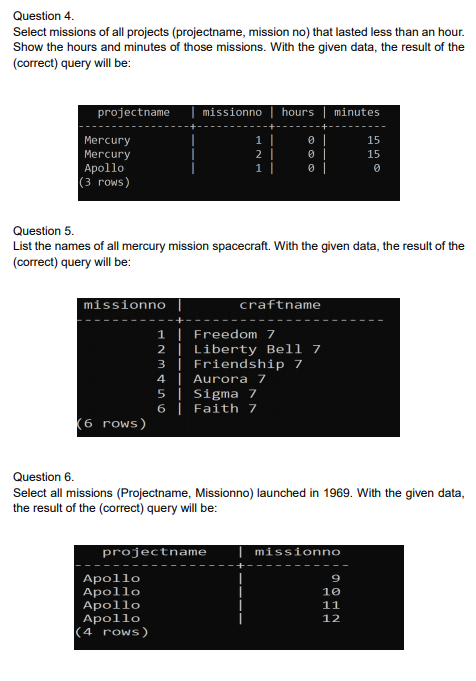 Question 4.
Select missions of all projects (projectname, mission no) that lasted less than an hour. Show the hours and minutes of those missions. With the given data, the result of the (correct) query will be:

| projectname | missionno | hours | minutes |
|---|---|---|---|
| Mercury | 1 | 0 | 15 |
| Mercury | 2 | 0 | 15 |
| Apollo | 1 | 0 | 0 |

(3 rows)

Question 5.
List the names of all mercury mission spacecraft. With the given data, the result of the (correct) query will be:

| missionno | craftname |
|---|---|
| 1 | Freedom 7 |
| 2 | Liberty Bell 7 |
| 3 | Friendship 7 |
| 4 | Aurora 7 |
| 5 | Sigma 7 |
| 6 | Faith 7 |

(6 rows)

Question 6.
Select all missions (Projectname, Missionno) launched in 1969. With the given data, the result of the (correct) query will be:

| projectname | missionno |
|---|---|
| Apollo | 9 |
| Apollo | 10 |
| Apollo | 11 |
| Apollo | 12 |

(4 rows)